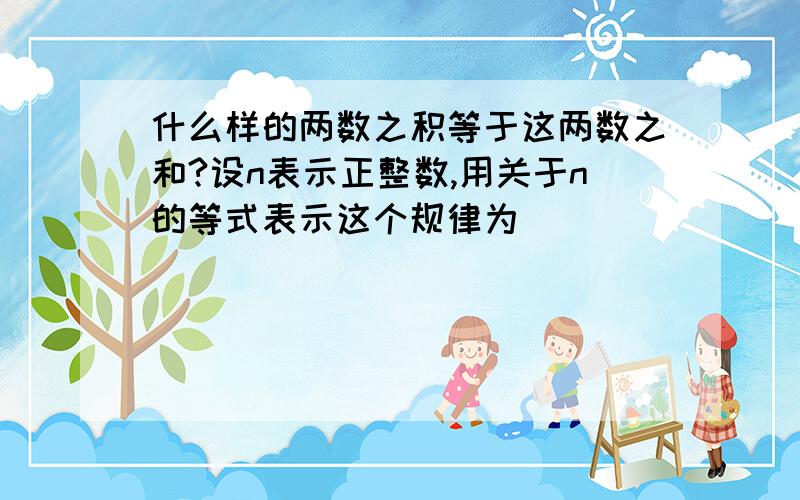 什么样的两数之积等于这两数之和?设n表示正整数,用关于n的等式表示这个规律为